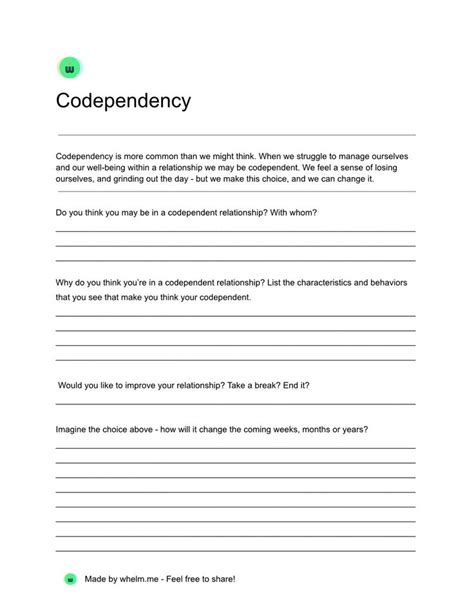 w

Codependency

Codependency is more common than we might think. When we struggle to manage ourselves and our well-being within a relationship we may be codependent. We feel a sense of losing ourselves, and grinding out the day - but we make this choice, and we can change it.

Do you think you may be in a codependent relationship? With whom?

Why do you think you're in a codependent relationship? List the characteristics and behaviors that you see that make you think your codependent.

Would you like to improve your relationship? Take a break? End it?

Imagine the choice above - how will it change the coming weeks, months or years?

w Made by whelm.me - Feel free to share!